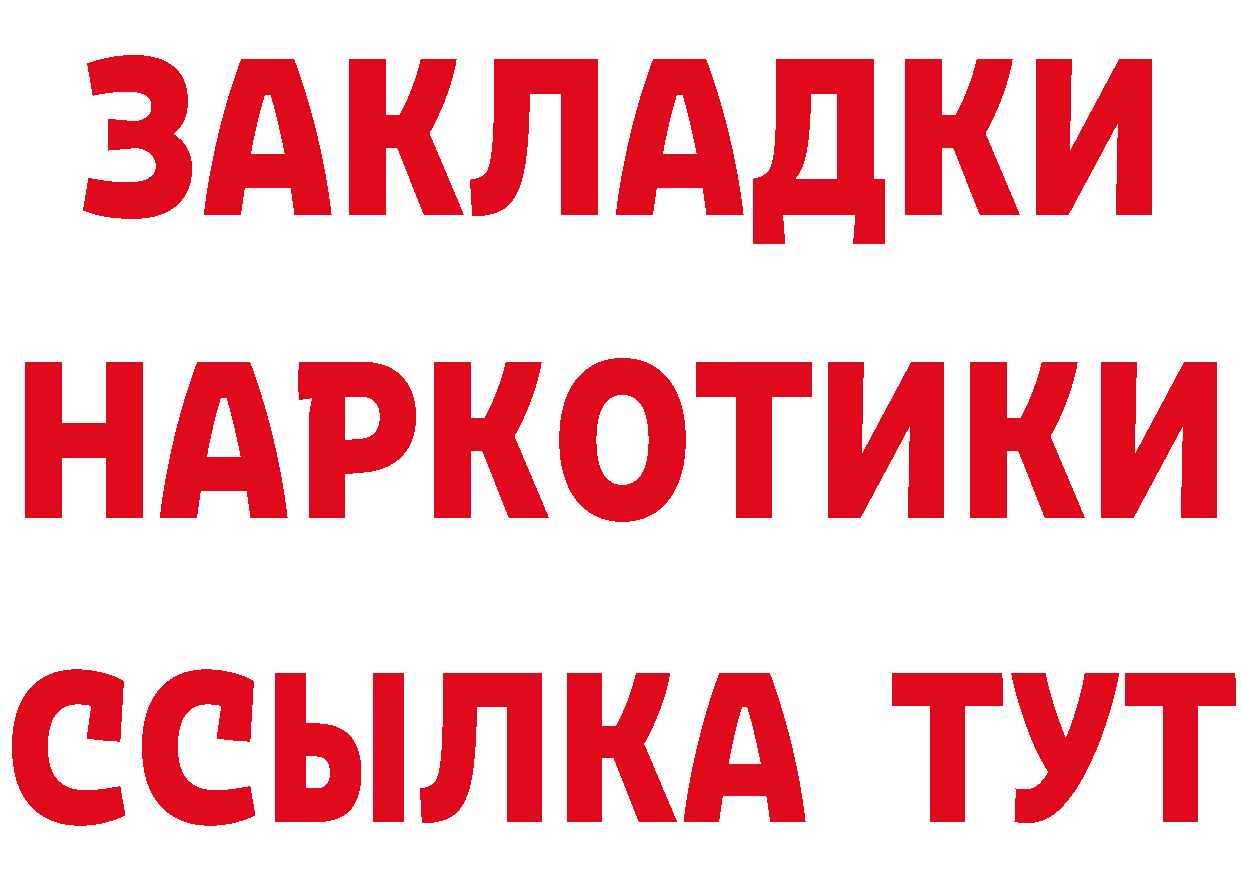 ЗАКЛАДКИ НАРКОТИКИ ССЫЛКА ТУТ